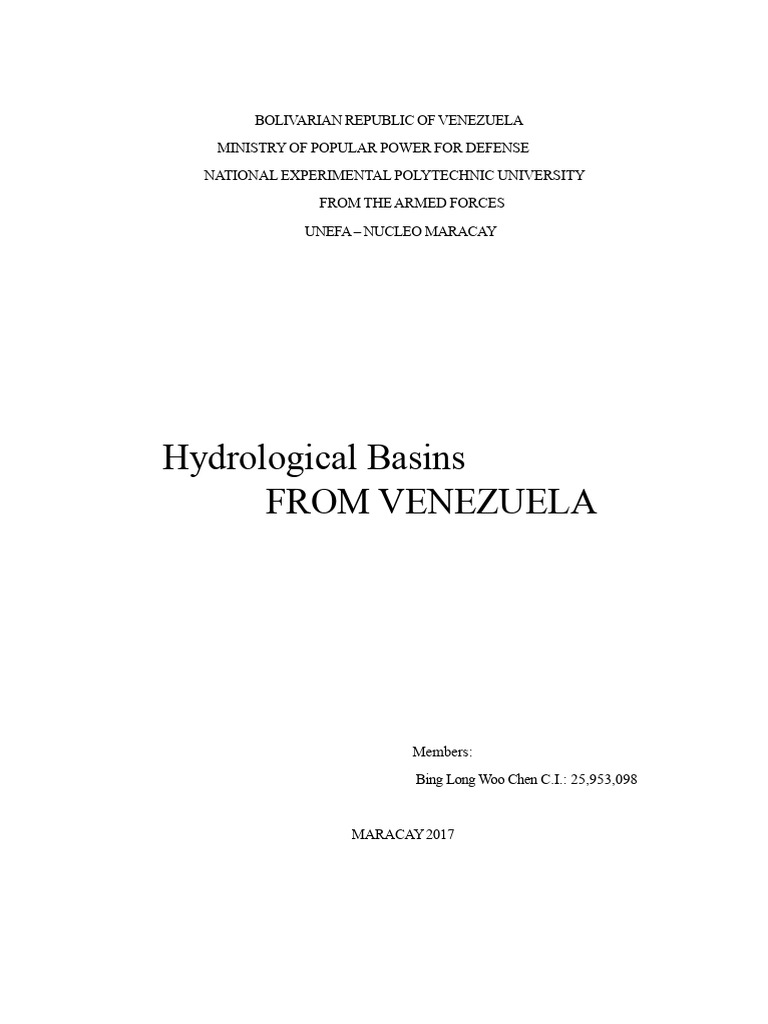 BOLIVARIAN REPUBLIC OF VENEZUELA
MINISTRY OF POPULAR POWER FOR DEFENSE
NATIONAL EXPERIMENTAL POLYTECHNIC UNIVERSITY
FROM THE ARMED FORCES
UNEFA – NUCLEO MARACAY

Hydrological Basins
FROM VENEZUELA

Members:
Bing Long Woo Chen C.I.: 25,953,098

MARACAY 2017